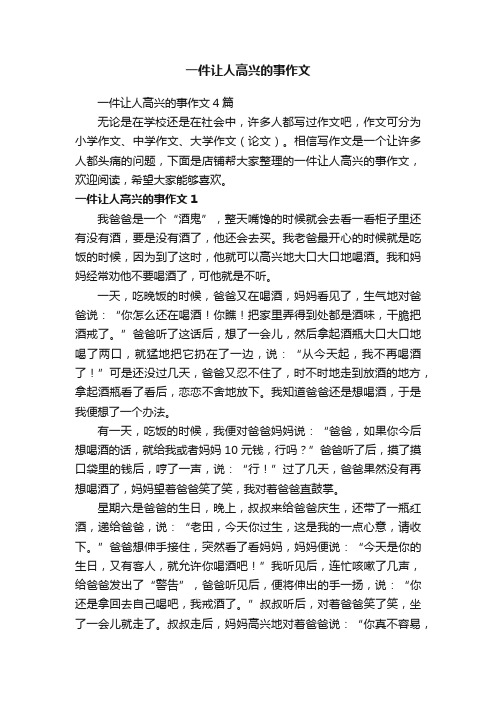 一件让人高兴的事作文

一件让人高兴的事作文4篇

无论是在学校还是在社会中，许多人都写过作文吧，作文可分为小学作文、中学作文、大学作文（论文）。相信写作文是一个让许多人都头痛的问题，下面是店铺帮大家整理的一件让人高兴的事作文，欢迎阅读，希望大家能够喜欢。

一件让人高兴的事作文1

我爸爸是一个“酒鬼”，整天嘴馋的时候就会去看一看柜子里还有没有酒，要是没有酒了，他还会去买。我老爸最开心的时候就是吃饭的时候，因为到了这时，他就可以高兴地大口大口地喝酒。我和妈妈经常劝他不要喝酒了，可他就是不听。

一天，吃晚饭的时候，爸爸又在喝酒，妈妈看见了，生气地对爸爸说：“你怎么还在喝酒！你瞧！把家里弄得到处都是酒味，干脆把酒戒了。”爸爸听了这话后，想了一会儿，然后拿起酒瓶大口大口地喝了两口，就猛地把它扔在了一边，说：“从今天起，我不再喝酒了！”可是还没过几天，爸爸又忍不住了，时不时地走到放酒的地方，拿起酒瓶看了看后，恋恋不舍地放下。我知道爸爸还是想喝酒，于是我便想了一个办法。

有一天，吃饭的时候，我便对爸爸妈妈说：“爸爸，如果你今后想喝酒的话，就给我或者妈妈10元钱，行吗？”爸爸听了后，摸了摸口袋里的钱后，哼了一声，说：“行！”过了几天，爸爸果然没有再想喝酒了，妈妈望着爸爸笑了笑，我对着爸爸直鼓掌。

星期六是爸爸的生日，晚上，叔叔来给爸爸庆生，还带了一瓶红酒，递给爸爸，说：“老田，今天你过生，这是我的一点心意，请收下。”爸爸想伸手接住，突然看了看妈妈，妈妈便说：“今天是你的生日，又有客人，就允许你喝酒吧！”我听见后，连忙咳嗽了几声，给爸爸发出了“警告”，爸爸听见后，便将伸出的手一扬，说：“你还是拿回去自己喝吧，我戒酒了。”叔叔听后，对着爸爸笑了笑，坐了一会儿就走了。叔叔走后，妈妈高兴地对着爸爸说：“你真不容易，